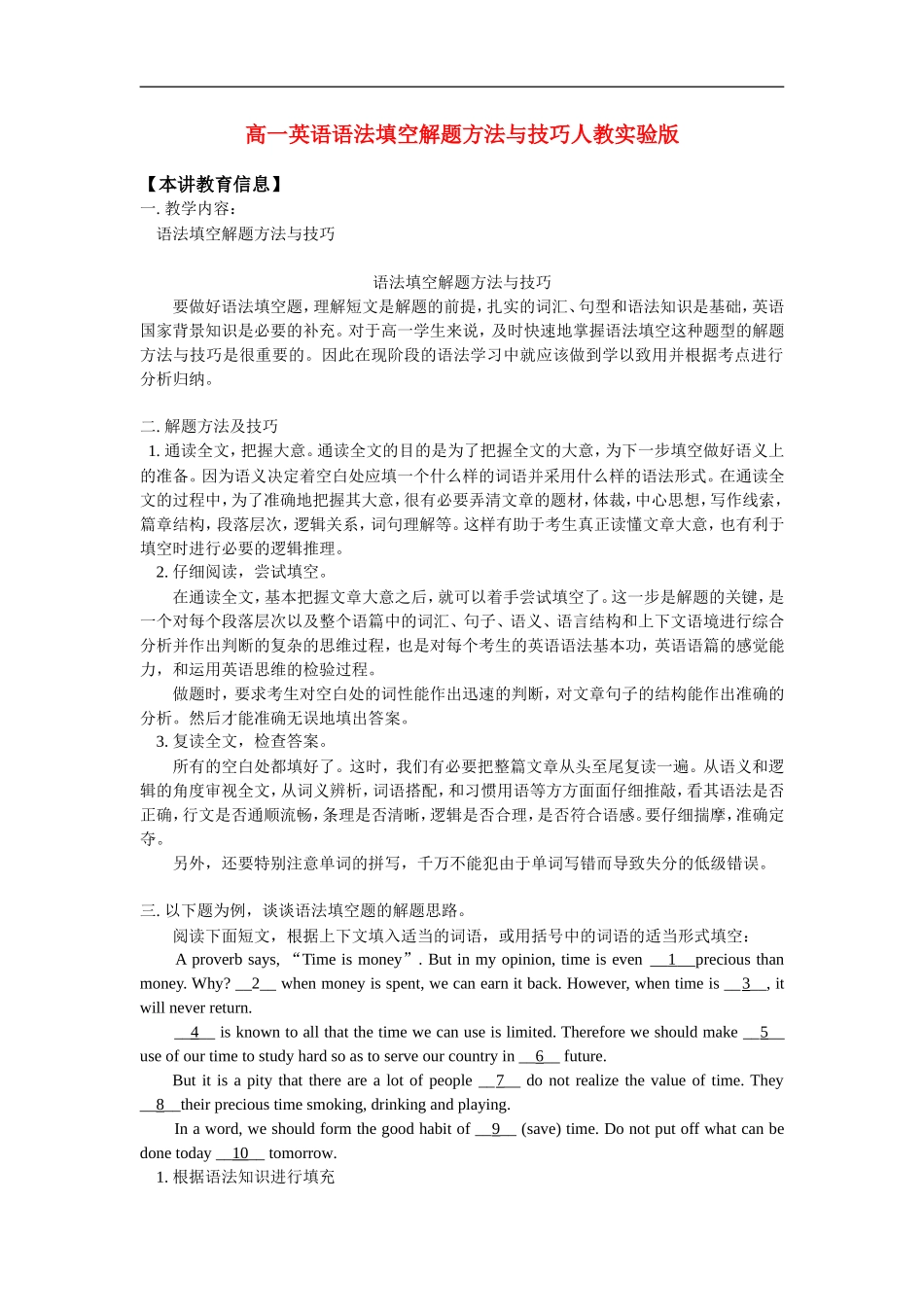 高一英语语法填空解题方法与技巧人教实验版

【本讲教育信息】
一. 教学内容：
语法填空解题方法与技巧

语法填空解题方法与技巧
要做好语法填空题，理解短文是解题的前提，扎实的词汇、句型和语法知识是基础，英语国家背景知识是必要的补充。对于高一学生来说，及时快速地掌握语法填空这种题型的解题方法与技巧是很重要的。因此在现阶段的语法学习中就应该做到学以致用并根据考点进行分析归纳。

二. 解题方法及技巧
1. 通读全文，把握大意。通读全文的目的是为了把握全文的大意，为下一步填空做好语义上的准备。因为语义决定着空白处应填一个什么样的词语并采用什么样的语法形式。在通读全文的过程中，为了准确地把握其大意，很有必要弄清文章的题材，体裁，中心思想，写作线索，篇章结构，段落层次，逻辑关系，词句理解等。这样有助于考生真正读懂文章大意，也有利于填空时进行必要的逻辑推理。
2. 仔细阅读，尝试填空。
在通读全文，基本把握文章大意之后，就可以着手尝试填空了。这一步是解题的关键，是一个对每个段落层次以及整个语篇中的词汇、句子、语义、语言结构和上下文语境进行综合分析并作出判断的复杂的思维过程，也是对每个考生的英语语法基本功，英语语篇的感觉能力，和运用英语思维的检验过程。
做题时，要求考生对空白处的词性能作出迅速的判断，对文章句子的结构能作出准确的分析。然后才能准确无误地填出答案。
3. 复读全文，检查答案。
所有的空白处都填好了。这时，我们有必要把整篇文章从头至尾复读一遍。从语义和逻辑的角度审视全文，从词义辨析，词语搭配，和习惯用语等方方面面仔细推敲，看其语法是否正确，行文是否通顺流畅，条理是否清晰，逻辑是否合理，是否符合语感。要仔细揣摩，准确定夺。
另外，还要特别注意单词的拼写，千万不能犯由于单词写错而导致失分的低级错误。

三. 以下题为例，谈谈语法填空题的解题思路。
阅读下面短文，根据上下文填入适当的词语，或用括号中的词语的适当形式填空：
A proverb says, “Time is money”. But in my opinion, time is even __1__precious than money. Why? __2__ when money is spent, we can earn it back. However, when time is __3__, it will never return.
__4__ is known to all that the time we can use is limited. Therefore we should make __5__ use of our time to study hard so as to serve our country in __6__ future.
But it is a pity that there are a lot of people __7__ do not realize the value of time. They __8__their precious time smoking, drinking and playing.
In a word, we should form the good habit of __9__ (save) time. Do not put off what can be done today __10__ tomorrow.
1. 根据语法知识进行填充